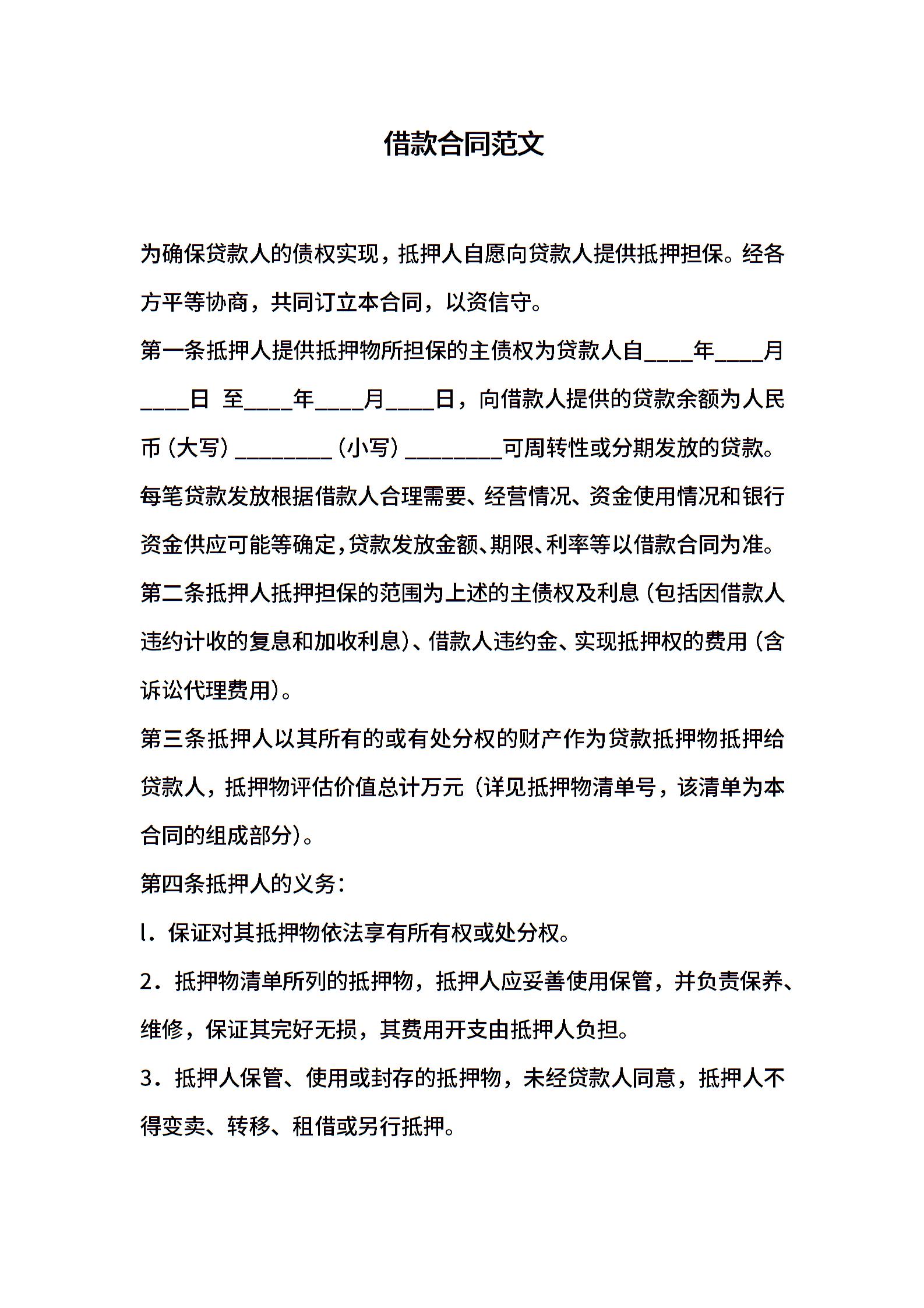 借款合同范文

为确保贷款人的债权实现，抵押人自愿向贷款人提供抵押担保。经各方平等协商，共同订立本合同，以资信守。

第一条抵押人提供抵押物所担保的主债权为贷款人自____年____月____日 至____年____月____日，向借款人提供的贷款余额为人民币（大写）________（小写）________可周转性或分期发放的贷款。每笔贷款发放根据借款人合理需要、经营情况、资金使用情况和银行资金供应可能等确定，贷款发放金额、期限、利率等以借款合同为准。

第二条抵押人抵押担保的范围为上述的主债权及利息（包括因借款人违约计收的复息和加收利息）、借款人违约金、实现抵押权的费用（含诉讼代理费用）。

第三条抵押人以其所有的或有处分权的财产作为贷款抵押物抵押给贷款人，抵押物评估价值总计万元（详见抵押物清单号，该清单为本合同的组成部分）。

第四条抵押人的义务：

l．保证对其抵押物依法享有所有权或处分权。

2．抵押物清单所列的抵押物，抵押人应妥善使用保管，并负责保养、维修，保证其完好无损，其费用开支由抵押人负担。

3．抵押人保管、使用或封存的抵押物，未经贷款人同意，抵押人不得变卖、转移、租借或另行抵押。